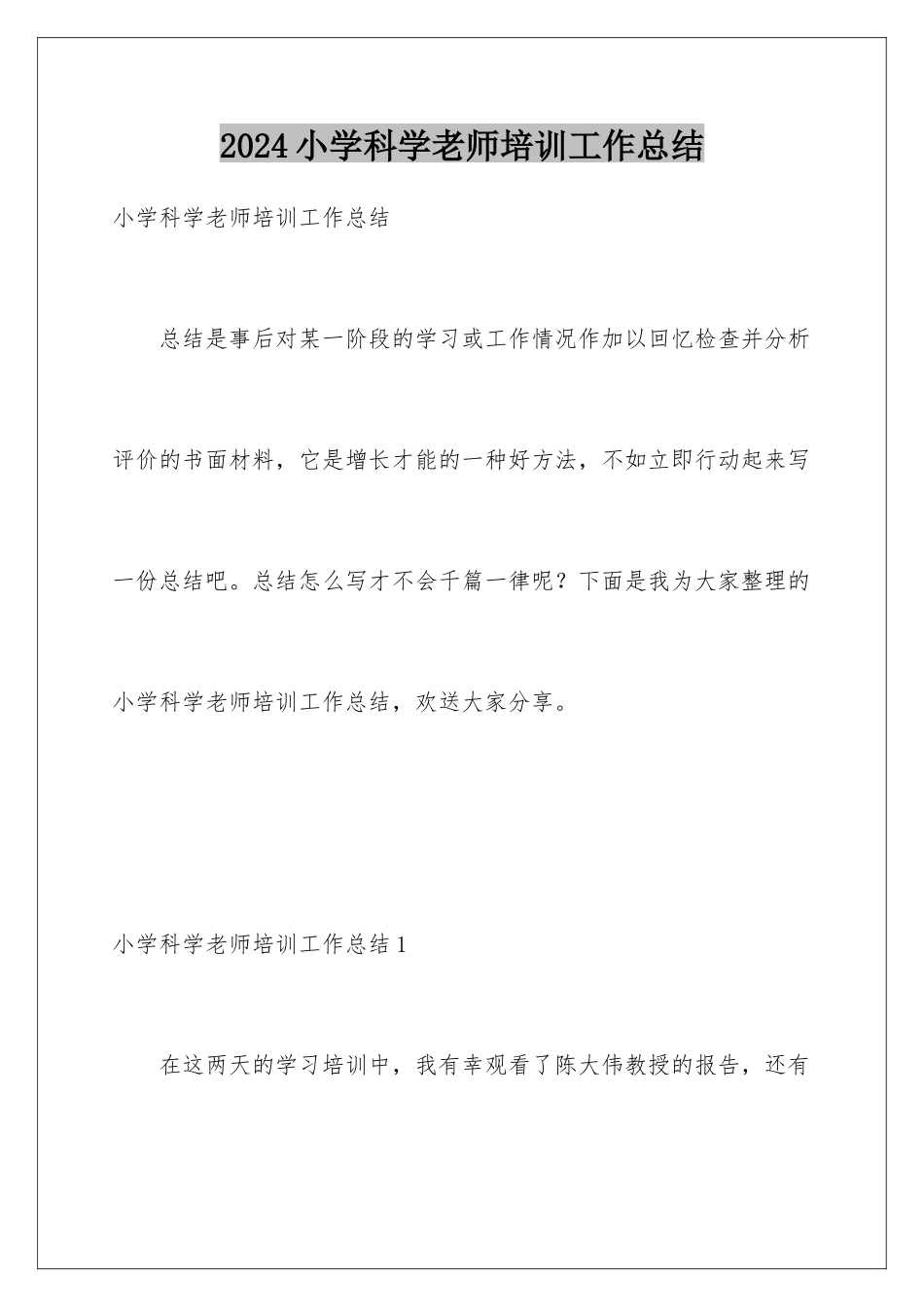 2024小学科学老师培训工作总结

小学科学老师培训工作总结

总结是事后对某一阶段的学习或工作情况作加以回忆检查并分析评价的书面材料，它是增长才能的一种好方法，不如立即行动起来写一份总结吧。总结怎么写才不会千篇一律呢？下面是我为大家整理的小学科学老师培训工作总结，欢送大家分享。

小学科学老师培训工作总结1

在这两天的学习培训中，我有幸观看了陈大伟教授的报告，还有